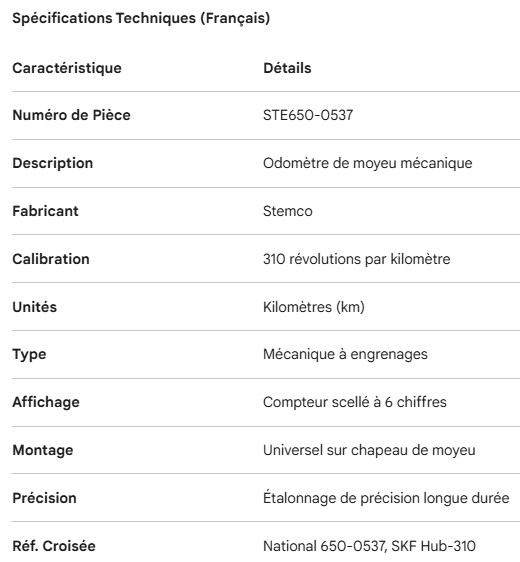 Spécifications Techniques (Français)

| Caractéristique | Détails |
|---|---|
| Numéro de Pièce | STE650-0537 |
| Description | Odomètre de moyeu mécanique |
| Fabricant | Stemco |
| Calibration | 310 révolutions par kilomètre |
| Unités | Kilomètres (km) |
| Type | Mécanique à engrenages |
| Affichage | Compteur scellé à 6 chiffres |
| Montage | Universel sur chapeau de moyeu |
| Précision | Étalonnage de précision longue durée |
| Réf. Croisée | National 650-0537, SKF Hub-310 |